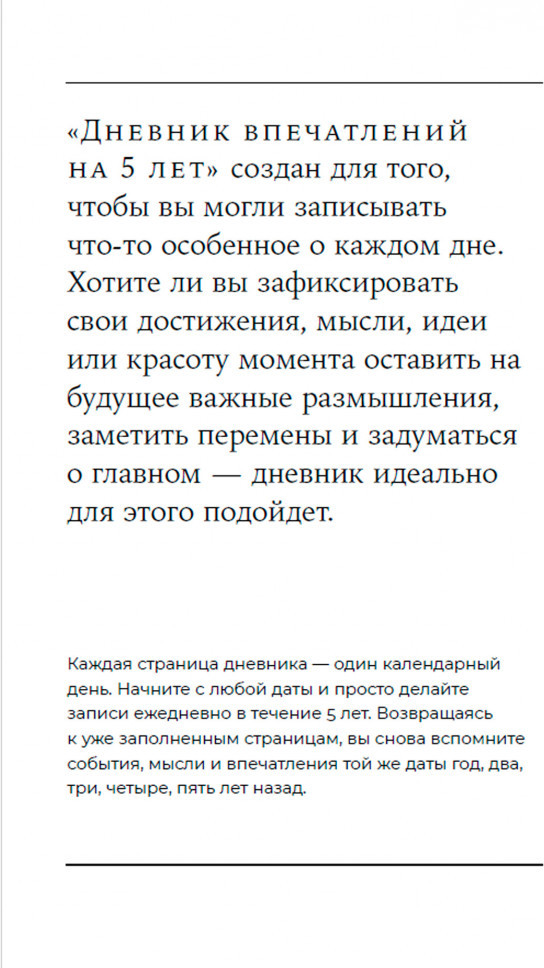 «Дневник впечатлений на 5 лет» создан для того, чтобы вы могли записывать что-то особенное о каждом дне. Хотите ли вы зафиксировать свои достижения, мысли, идеи или красоту момента оставить на будущее важные размышления, заметить перемены и задуматься о главном — дневник идеально для этого подойдет.

Каждая страница дневника — один календарный день. Начните с любой даты и просто делайте записи ежедневно в течение 5 лет. Возвращаясь к уже заполненным страницам, вы снова вспомните события, мысли и впечатления той же даты год, два, три, четыре, пять лет назад.